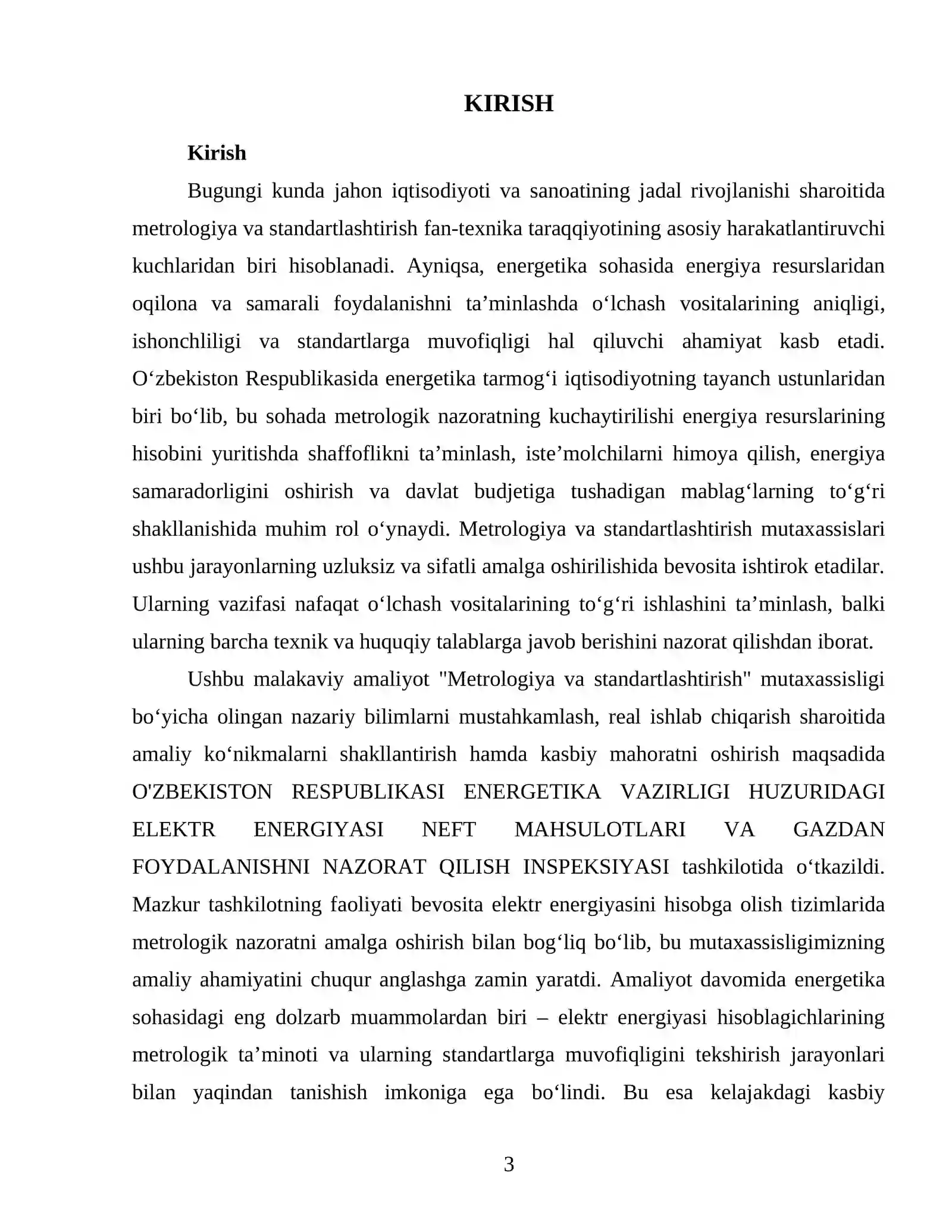 KIRISH

Kirish

Bugungi kunda jahon iqtisodiyoti va sanoatining jadal rivojlanishi sharoitida metrologiya va standartlashtirish fan-texnika taraqqiyotining asosiy harakatlantiruvchi kuchlaridan biri hisoblanadi. Ayniqsa, energetika sohasida energiya resurslaridan oqilona va samarali foydalanishni ta'minlashda o'lchash vositalarining aniqligi, ishonchliligi va standartlarga muvofiqligi hal qiluvchi ahamiyat kasb etadi. O'zbekiston Respublikasida energetika tarmog'i iqtisodiyotning tayanch ustunlaridan biri bo'lib, bu sohada metrologik nazoratning kuchaytirilishi energiya resurslarining hisobini yuritishda shaffoflikni ta'minlash, iste'molchilarni himoya qilish, energiya samaradorligini oshirish va davlat budjetiga tushadigan mablag'larning to'g'ri shakllanishida muhim rol o'ynaydi. Metrologiya va standartlashtirish mutaxassislari ushbu jarayonlarning uzluksiz va sifatli amalga oshirilishida bevosita ishtirok etadilar. Ularning vazifasi nafaqat o'lchash vositalarining to'g'ri ishlashini ta'minlash, balki ularning barcha texnik va huquqiy talablarga javob berishini nazorat qilishdan iborat.

Ushbu malakaviy amaliyot "Metrologiya va standartlashtirish" mutaxassisligi bo'yicha olingan nazariy bilimlarni mustahkamlash, real ishlab chiqarish sharoitida amaliy ko'nikmalarni shakllantirish hamda kasbiy mahoratni oshirish maqsadida O'ZBEKISTON RESPUBLIKASI ENERGETIKA VAZIRLIGI HUZURIDAGI ELEKTR ENERGIYASI NEFT MAHSULOTLARI VA GAZDAN FOYDALANISHNI NAZORAT QILISH INSPEKSIYASI tashkilotida o'tkazildi. Mazkur tashkilotning faoliyati bevosita elektr energiyasini hisobga olish tizimlarida metrologik nazoratni amalga oshirish bilan bog'liq bo'lib, bu mutaxassisligimizning amaliy ahamiyatini chuqur anglashga zamin yaratdi. Amaliyot davomida energetika sohasidagi eng dolzarb muammolardan biri – elektr energiyasi hisoblagichlarining metrologik ta'minoti va ularning standartlarga muvofiqligini tekshirish jarayonlari bilan yaqindan tanishish imkoniga ega bo'lindi. Bu esa kelajakdagi kasbiy

3